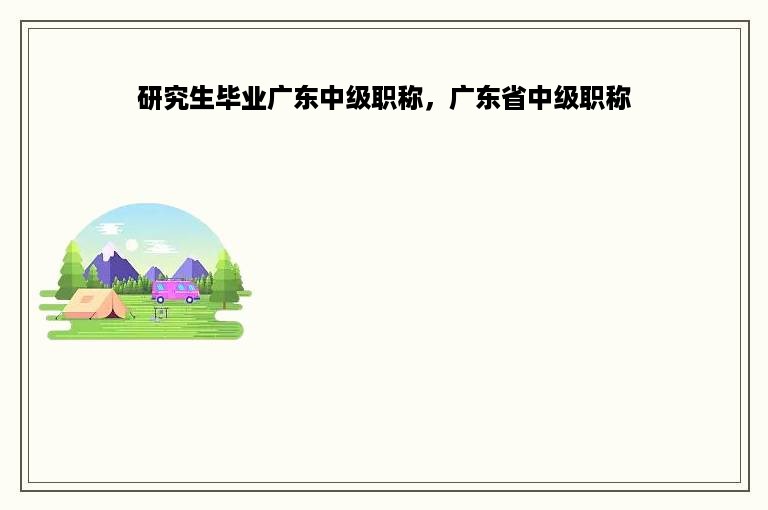 研究生毕业广东中级职称，广东省中级职称